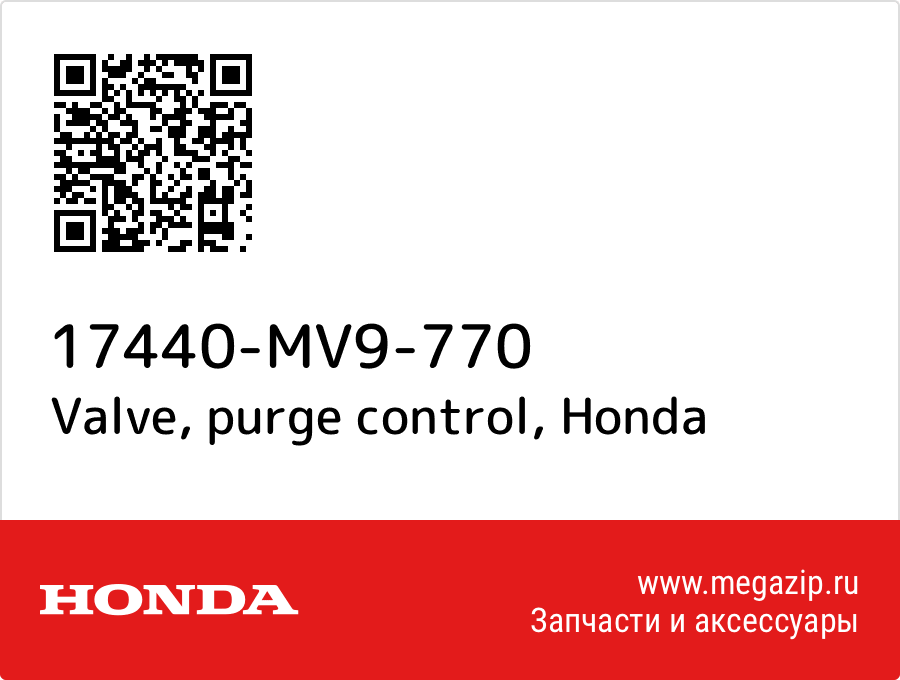 17440-MV9-770
Valve, purge control, Honda

HONDA

www.megazip.ru
Запчасти и аксессуары